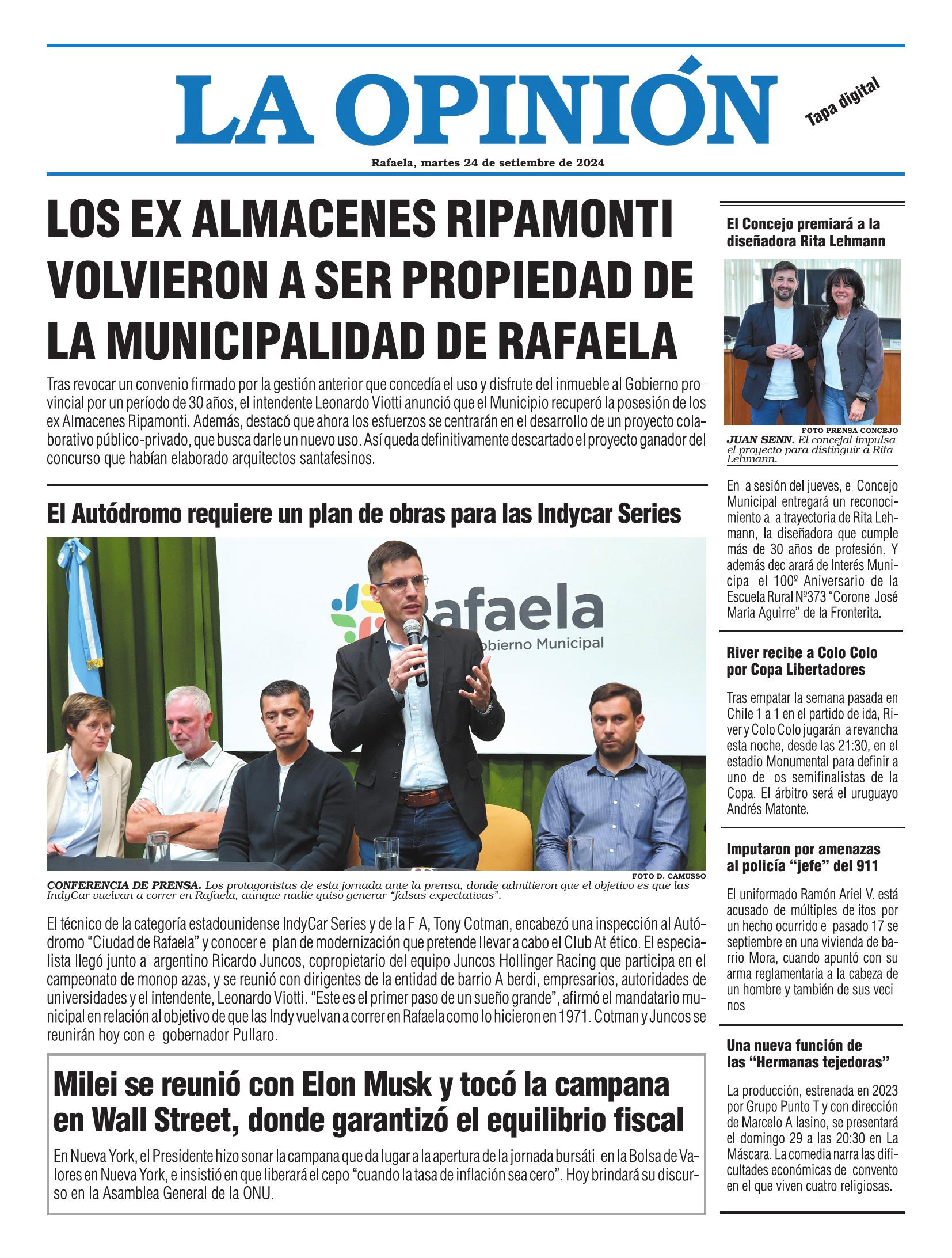 LA OPINIÓN

Tapa digital

Rafaela, martes 24 de setiembre de 2024

LOS EX ALMACENES RIPAMONTI VOLVIERON A SER PROPIEDAD DE LA MUNICIPALIDAD DE RAFAELA

Tras revocar un convenio firmado por la gestión anterior que concedía el uso y disfrute del inmueble al Gobierno provincial por un período de 30 años, el intendente Leonardo Viotti anunció que el Municipio recuperó la posesión de los ex Almacenes Ripamonti. Además, destacó que ahora los esfuerzos se centrarán en el desarrollo de un proyecto colaborativo público-privado, que busca darle un nuevo uso. Así queda definitivamente descartado el proyecto ganador del concurso que habían elaborado arquitectos santafesinos.

El Autódromo requiere un plan de obras para las Indycar Series

Rafaela
Gobierno Municipal

FOTO D. CAMUSSO

CONFERENCIA DE PRENSA. Los protagonistas de esta jornada ante la prensa, donde admitieron que el objetivo es que las IndyCar vuelvan a correr en Rafaela, aunque nadie quiso generar "falsas expectativas".

El técnico de la categoría estadounidense IndyCar Series y de la FIA, Tony Cotman, encabezó una inspección al Autódromo "Ciudad de Rafaela" y conocer el plan de modernización que pretende llevar a cabo el Club Atlético. El especialista llegó junto al argentino Ricardo Juncos, copropietario del equipo Juncos Hollinger Racing que participa en el campeonato de monoplazas, y se reunió con dirigentes de la entidad de barrio Alberdi, empresarios, autoridades de universidades y el intendente, Leonardo Viotti. "Este es el primer paso de un sueño grande", afirmó el mandatario municipal en relación al objetivo de que las Indy vuelvan a correr en Rafaela como lo hicieron en 1971. Cotman y Juncos se reunirán hoy con el gobernador Pullaro.

Milei se reunió con Elon Musk y tocó la campana en Wall Street, donde garantizó el equilibrio fiscal

En Nueva York, el Presidente hizo sonar la campana que da lugar a la apertura de la jornada bursátil en la Bolsa de Valores en Nueva York, e insistió en que liberará el cepo "cuando la tasa de inflación sea cero". Hoy brindará su discurso en la Asamblea General de la ONU.

El Concejo premiará a la diseñadora Rita Lehmann

FOTO PRENSA CONCEJO

JUAN SENN. El concejal impulsa el proyecto para distinguir a Rita Lehmann.

En la sesión del jueves, el Concejo Municipal entregará un reconocimiento a la trayectoria de Rita Lehmann, la diseñadora que cumple más de 30 años de profesión. Y además declarará de Interés Municipal el 100º Aniversario de la Escuela Rural Nº373 "Coronel José María Aguirre" de la Fronterita.

River recibe a Colo Colo por Copa Libertadores

Tras empatar la semana pasada en Chile 1 a 1 en el partido de ida, River y Colo Colo jugarán la revancha esta noche, desde las 21:30, en el estadio Monumental para definir a uno de los semifinalistas de la Copa. El árbitro será el uruguayo Andrés Matonte.

Imputaron por amenazas al policía "jefe" del 911

El uniformado Ramón Ariel V. está acusado de múltiples delitos por un hecho ocurrido el pasado 17 se septiembre en una vivienda de barrio Mora, cuando apuntó con su arma reglamentaria a la cabeza de un hombre y también de sus vecinos.

Una nueva función de las "Hermanas tejedoras"

La producción, estrenada en 2023 por Grupo Punto T y con dirección de Marcelo Allasino, se presentará el domingo 29 a las 20:30 en La Máscara. La comedia narra las dificultades económicas del convento en el que viven cuatro religiosas.